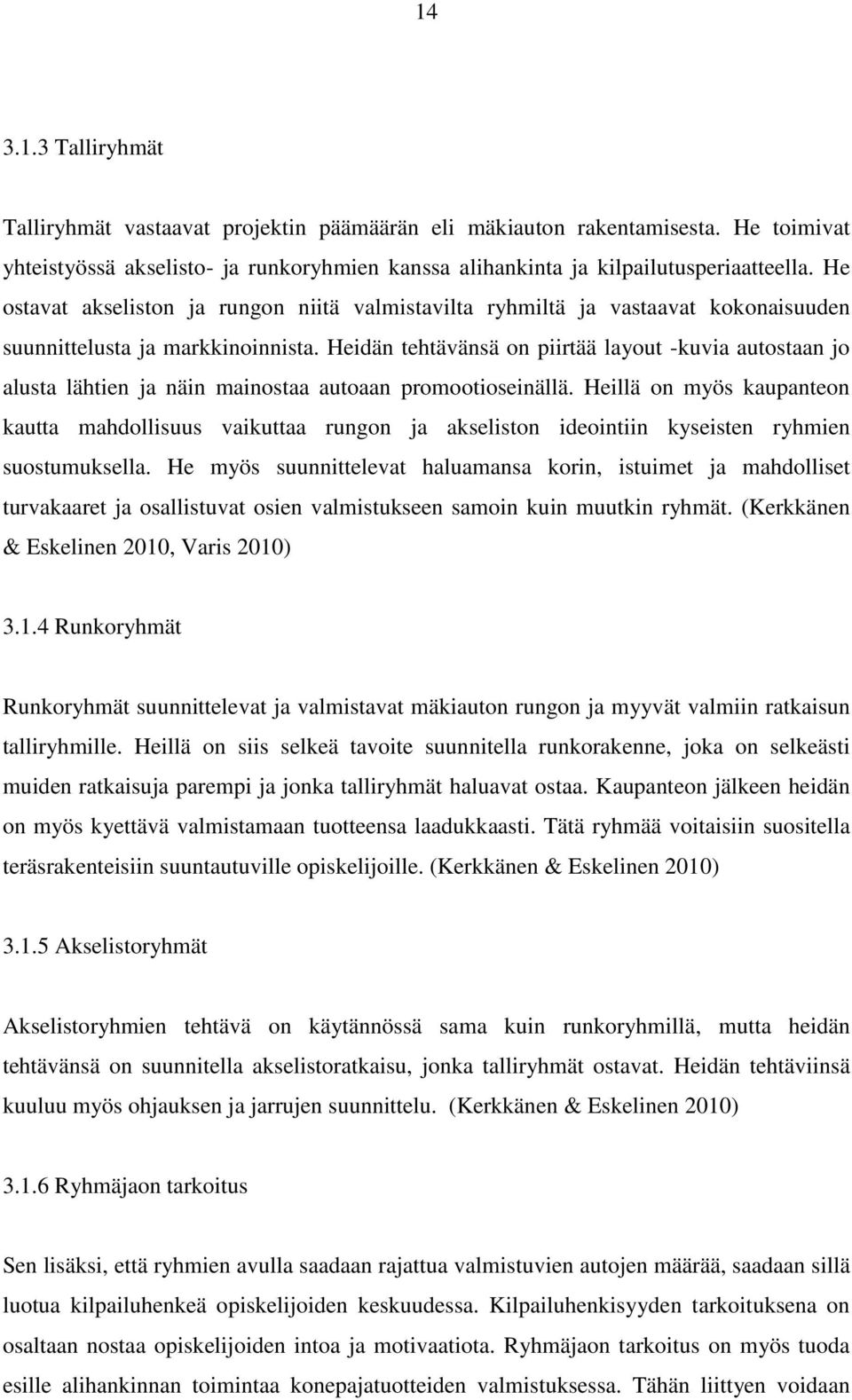 14

3.1.3 Talliryhmät

Talliryhmät vastaavat projektin päämäärän eli mäkiauton rakentamisesta. He toimivat yhteistyössä akselisto- ja runkoryhmien kanssa alihankinta ja kilpailutusperiaatteella. He ostavat akseliston ja rungon niitä valmistavilta ryhmiltä ja vastaavat kokonaisuuden suunnittelusta ja markkinoinnista. Heidän tehtävänsä on piirtää layout -kuvia autostaan jo alusta lähtien ja näin mainostaa autoaan promootioseinällä. Heillä on myös kaupanteon kautta mahdollisuus vaikuttaa rungon ja akseliston ideointiin kyseisten ryhmien suostumuksella. He myös suunnittelevat haluamansa korin, istuimet ja mahdolliset turvakaaret ja osallistuvat osien valmistukseen samoin kuin muutkin ryhmät. (Kerkkänen & Eskelinen 2010, Varis 2010)

3.1.4 Runkoryhmät

Runkoryhmät suunnittelevat ja valmistavat mäkiauton rungon ja myyvät valmiin ratkaisun talliryhmille. Heillä on siis selkeä tavoite suunnitella runkorakenne, joka on selkeästi muiden ratkaisuja parempi ja jonka talliryhmät haluavat ostaa. Kaupanteon jälkeen heidän on myös kyettävä valmistamaan tuotteensa laadukkaasti. Tätä ryhmää voitaisiin suositella teräsrakenteisiin suuntautuville opiskelijoille. (Kerkkänen & Eskelinen 2010)

3.1.5 Akselistoryhmät

Akselistoryhmien tehtävä on käytännössä sama kuin runkoryhmillä, mutta heidän tehtävänsä on suunnitella akselistoratkaisu, jonka talliryhmät ostavat. Heidän tehtäviinsä kuuluu myös ohjauksen ja jarrujen suunnittelu. (Kerkkänen & Eskelinen 2010)

3.1.6 Ryhmäjaon tarkoitus

Sen lisäksi, että ryhmien avulla saadaan rajattua valmistuvien autojen määrää, saadaan sillä luotua kilpailuhenkeä opiskelijoiden keskuudessa. Kilpailuhenkisyyden tarkoituksena on osaltaan nostaa opiskelijoiden intoa ja motivaatiota. Ryhmäjaon tarkoitus on myös tuoda esille alihankinnan toimintaa konepajatuotteiden valmistuksessa. Tähän liittyen voidaan